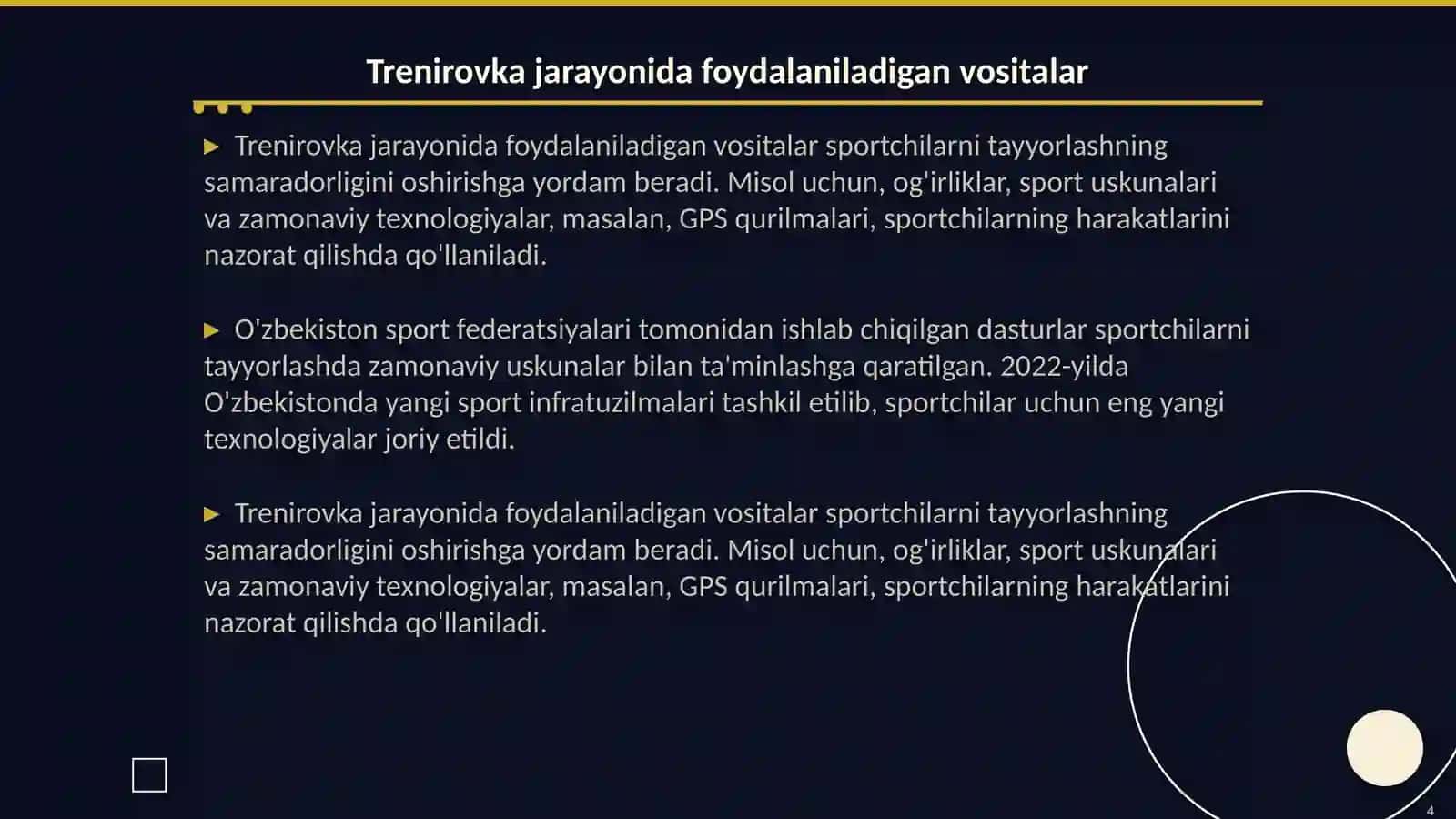 Trenirovka jarayonida foydalaniladigan vositalar

▶ Trenirovka jarayonida foydalaniladigan vositalar sportchilarni tayyorlashning samaradorligini oshirishga yordam beradi. Misol uchun, og'irliklar, sport uskunalari va zamonaviy texnologiyalar, masalan, GPS qurilmalari, sportchilarning harakatlarini nazorat qilishda qo'llaniladi.

▶ O'zbekiston sport federatsiyalari tomonidan ishlab chiqilgan dasturlar sportchilarni tayyorlashda zamonaviy uskunalar bilan ta'minlashga qaratilgan. 2022-yilda O'zbekistonda yangi sport infratuzilmalari tashkil etilib, sportchilar uchun eng yangi texnologiyalar joriy etildi.

▶ Trenirovka jarayonida foydalaniladigan vositalar sportchilarni tayyorlashning samaradorligini oshirishga yordam beradi. Misol uchun, og'irliklar, sport uskunalari va zamonaviy texnologiyalar, masalan, GPS qurilmalari, sportchilarning harakatlarini nazorat qilishda qo'llaniladi.

4